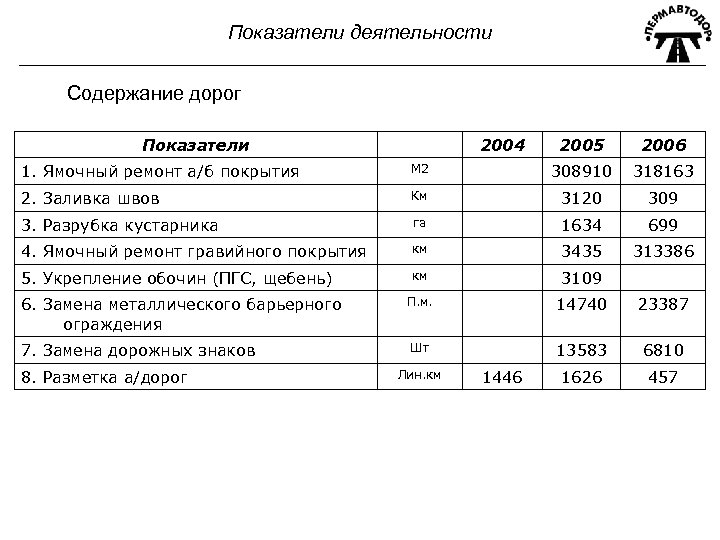 Показатели деятельности

•ПЕРМАВТОДОР•

Содержание дорог

| Показатели | | 2004 | 2005 | 2006 |
|---|---|---|---|---|
| 1. Ямочный ремонт а/б покрытия | М2 | | 308910 | 318163 |
| 2. Заливка швов | Км | | 3120 | 309 |
| 3. Разрубка кустарника | га | | 1634 | 699 |
| 4. Ямочный ремонт гравийного покрытия | км | | 3435 | 313386 |
| 5. Укрепление обочин (ПГС, щебень) | км | | 3109 | |
| 6. Замена металлического барьерного ограждения | П.м. | | 14740 | 23387 |
| 7. Замена дорожных знаков | Шт | | 13583 | 6810 |
| 8. Разметка а/дорог | Лин.км | 1446 | 1626 | 457 |